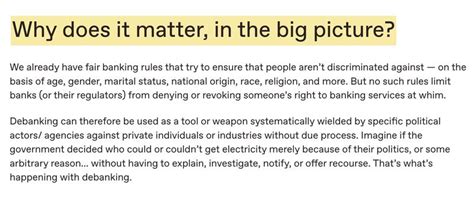 Why does it matter, in the big picture?

We already have fair banking rules that try to ensure that people aren't discriminated against — on the basis of age, gender, marital status, national origin, race, religion, and more. But no such rules limit banks (or their regulators) from denying or revoking someone's right to banking services at whim.

Debanking can therefore be used as a tool or weapon systematically wielded by specific political actors/ agencies against private individuals or industries without due process. Imagine if the government decided who could or couldn't get electricity merely because of their politics, or some arbitrary reason... without having to explain, investigate, notify, or offer recourse. That's what's happening with debanking.